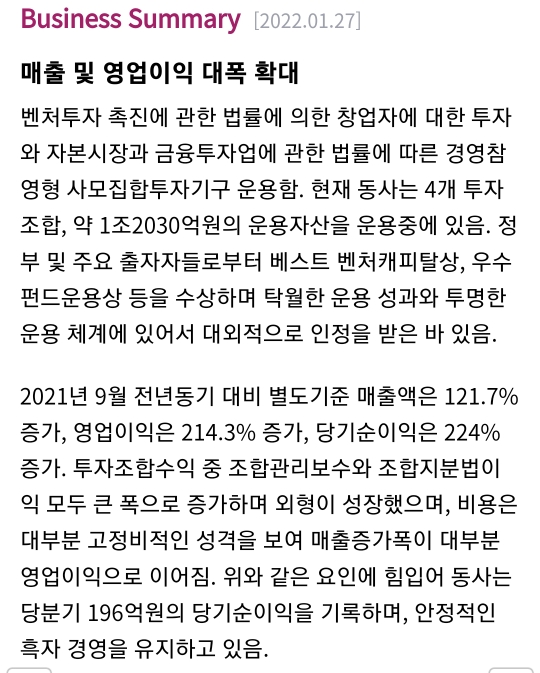 Business Summary [2022.01.27]

매출 및 영업이익 대폭 확대

벤처투자 촉진에 관한 법률에 의한 창업자에 대한 투자와 자본시장과 금융투자업에 관한 법률에 따른 경영참영형 사모집합투자기구 운용함. 현재 동사는 4개 투자조합, 약 1조2030억원의 운용자산을 운용중에 있음. 정부 및 주요 출자자들로부터 베스트 벤처캐피탈상, 우수펀드운용상 등을 수상하며 탁월한 운용 성과와 투명한 운용 체계에 있어서 대외적으로 인정을 받은 바 있음.

2021년 9월 전년동기 대비 별도기준 매출액은 121.7% 증가, 영업이익은 214.3% 증가, 당기순이익은 224% 증가. 투자조합수익 중 조합관리보수와 조합지분법이익 모두 큰 폭으로 증가하며 외형이 성장했으며, 비용은 대부분 고정비적인 성격을 보여 매출증가폭이 대부분 영업이익으로 이어짐. 위와 같은 요인에 힘입어 동사는 당분기 196억원의 당기순이익을 기록하며, 안정적인 흑자 경영을 유지하고 있음.